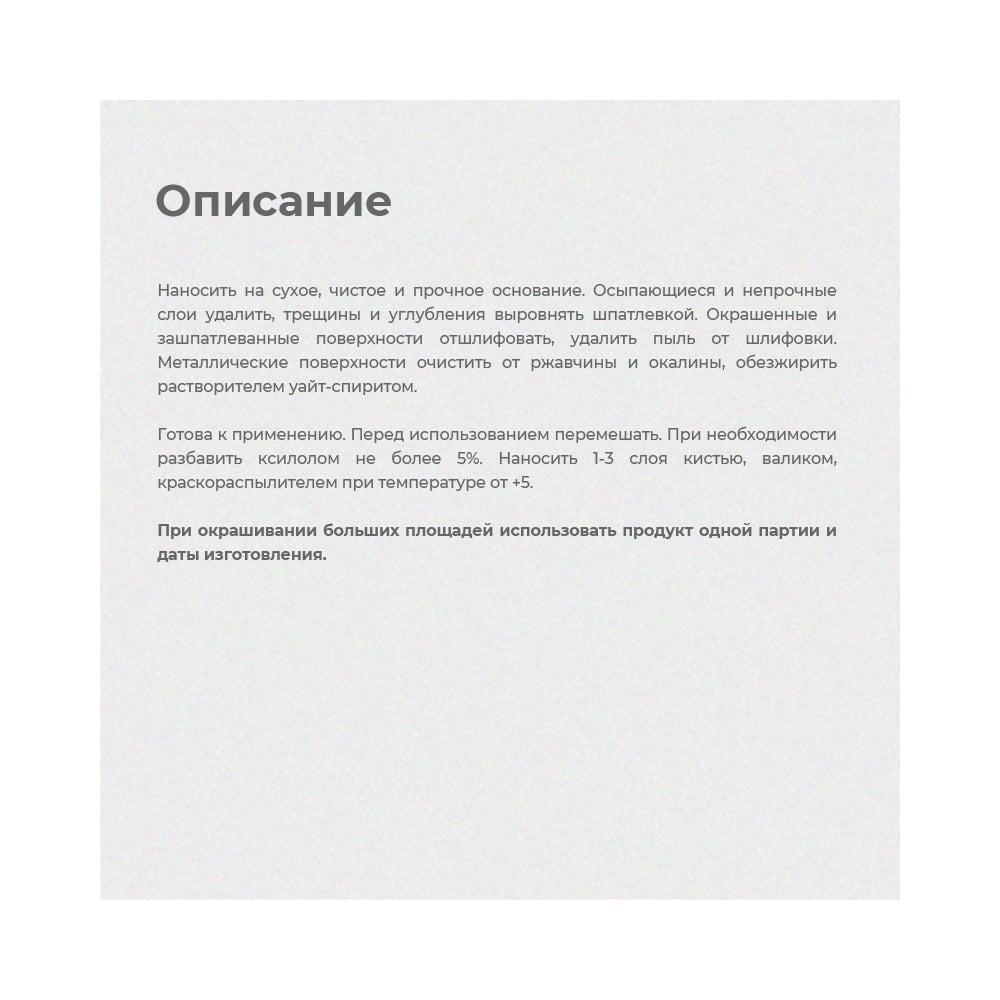 Описание

Наносить на сухое, чистое и прочное основание. Осыпающиеся и непрочные слои удалить, трещины и углубления выровнять шпатлевкой. Окрашенные и зашпатлеванные поверхности отшлифовать, удалить пыль от шлифовки. Металлические поверхности очистить от ржавчины и окалины, обезжирить растворителем уайт-спиритом.

Готова к применению. Перед использованием перемешать. При необходимости разбавить ксилолом не более 5%. Наносить 1-3 слоя кистью, валиком, краскораспылителем при температуре от +5.

При окрашивании больших площадей использовать продукт одной партии и даты изготовления.